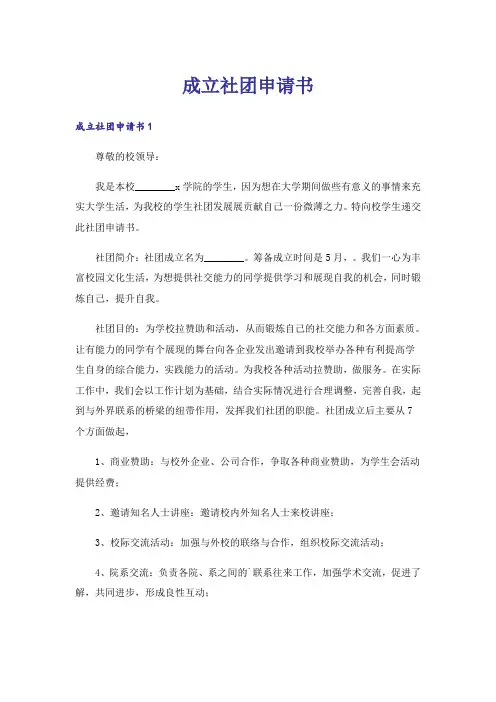 成立社团申请书

成立社团申请书 1

尊敬的校领导：

我是本校________x 学院的学生，因为想在大学期间做些有意义的事情来充实大学生活，为我校的学生社团发展展贡献自己一份微薄之力。特向校学生递交此社团申请书。

社团简介：社团成立名为________。筹备成立时间是 5 月，。我们一心为丰富校园文化生活，为想提供社交能力的同学提供学习和展现自我的机会，同时锻炼自己，提升自我。

社团目的：为学校拉赞助和活动，从而锻炼自己的社交能力和各方面素质。让有能力的同学有个展现的舞台向各企业发出邀请到我校举办各种有利提高学生自身的综合能力，实践能力的活动。为我校各种活动拉赞助，做服务。在实际工作中，我们会以工作计划为基础，结合实际情况进行合理调整，完善自我，起到与外界联系的桥梁的纽带作用，发挥我们社团的职能。社团成立后主要从 7 个方面做起，

1、商业赞助：与校外企业、公司合作，争取各种商业赞助，为学生会活动提供经费；

2、邀请知名人士讲座：邀请校内外知名人士来校讲座；

3、校际交流活动：加强与外校的联络与合作，组织校际交流活动；

4、院系交流：负责各院、系之间的`联系往来工作，加强学术交流，促进了解，共同进步，形成良性互动；